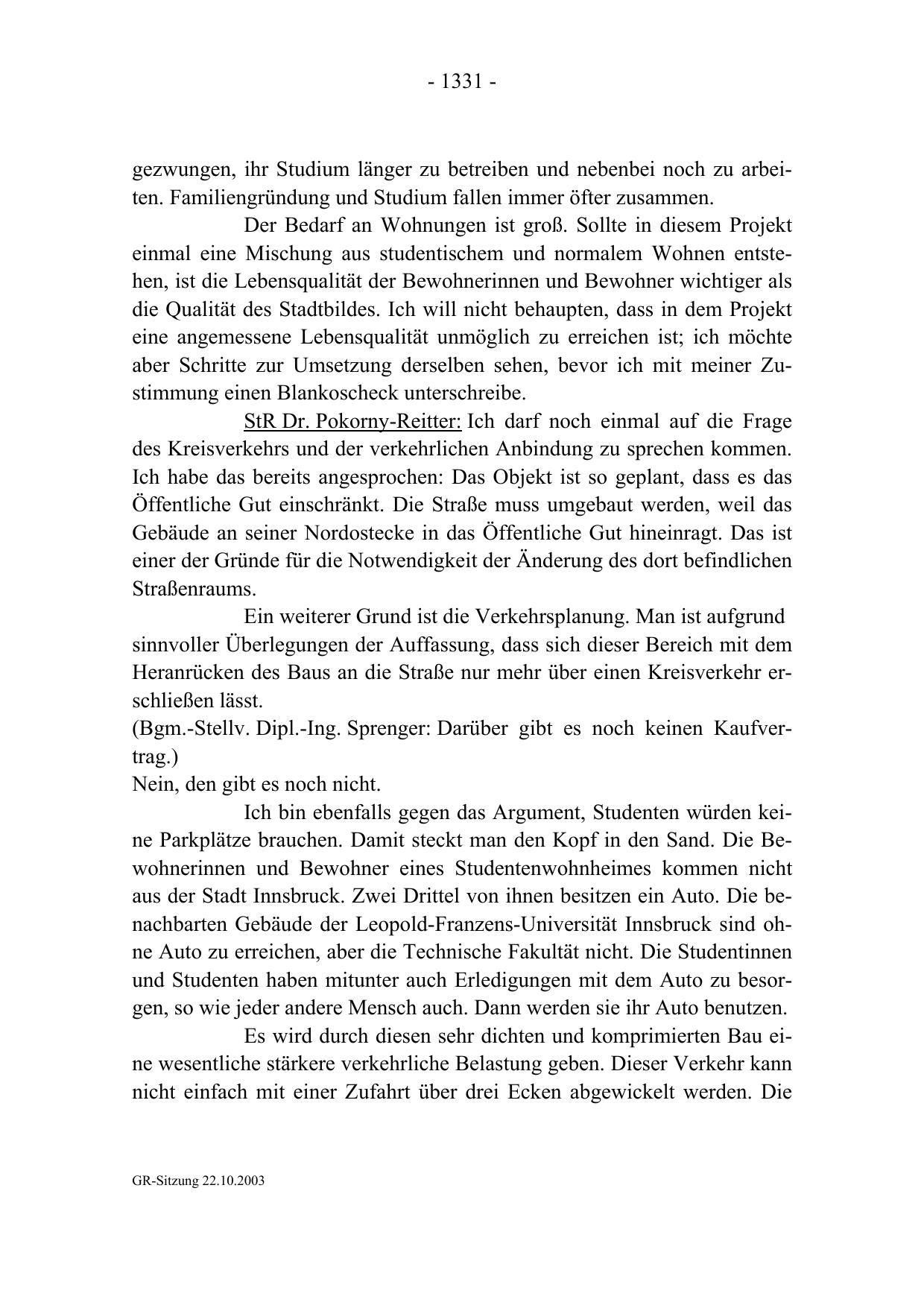 - 1331 -

gezwungen, ihr Studium länger zu betreiben und nebenbei noch zu arbeiten. Familiengründung und Studium fallen immer öfter zusammen.

Der Bedarf an Wohnungen ist groß. Sollte in diesem Projekt einmal eine Mischung aus studentischem und normalem Wohnen entstehen, ist die Lebensqualität der Bewohnerinnen und Bewohner wichtiger als die Qualität des Stadtbildes. Ich will nicht behaupten, dass in dem Projekt eine angemessene Lebensqualität unmöglich zu erreichen ist; ich möchte aber Schritte zur Umsetzung derselben sehen, bevor ich mit meiner Zustimmung einen Blankoscheck unterschreibe.

StR Dr. Pokorny-Reitter: Ich darf noch einmal auf die Frage des Kreisverkehrs und der verkehrlichen Anbindung zu sprechen kommen. Ich habe das bereits angesprochen: Das Objekt ist so geplant, dass es das Öffentliche Gut einschränkt. Die Straße muss umgebaut werden, weil das Gebäude an seiner Nordostecke in das Öffentliche Gut hineinragt. Das ist einer der Gründe für die Notwendigkeit der Änderung des dort befindlichen Straßenraums.

Ein weiterer Grund ist die Verkehrsplanung. Man ist aufgrund sinnvoller Überlegungen der Auffassung, dass sich dieser Bereich mit dem Heranrücken des Baus an die Straße nur mehr über einen Kreisverkehr erschließen lässt.
(Bgm.-Stellv. Dipl.-Ing. Sprenger: Darüber gibt es noch keinen Kaufvertrag.)
Nein, den gibt es noch nicht.

Ich bin ebenfalls gegen das Argument, Studenten würden keine Parkplätze brauchen. Damit steckt man den Kopf in den Sand. Die Bewohnerinnen und Bewohner eines Studentenwohnheimes kommen nicht aus der Stadt Innsbruck. Zwei Drittel von ihnen besitzen ein Auto. Die benachbarten Gebäude der Leopold-Franzens-Universität Innsbruck sind ohne Auto zu erreichen, aber die Technische Fakultät nicht. Die Studentinnen und Studenten haben mitunter auch Erledigungen mit dem Auto zu besorgen, so wie jeder andere Mensch auch. Dann werden sie ihr Auto benutzen.

Es wird durch diesen sehr dichten und komprimierten Bau eine wesentliche stärkere verkehrliche Belastung geben. Dieser Verkehr kann nicht einfach mit einer Zufahrt über drei Ecken abgewickelt werden. Die

GR-Sitzung 22.10.2003